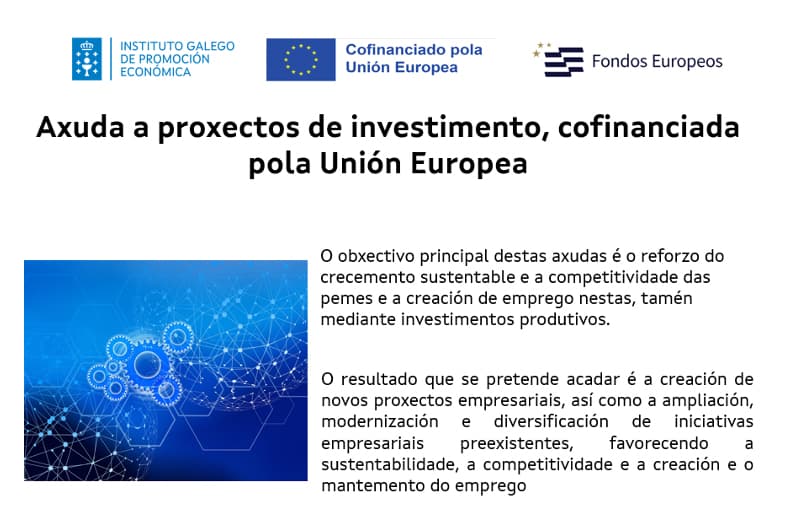 INSTITUTO GALEGO
DE PROMOCIÓN
ECONÓMICA

Cofinanciado pola
Unión Europea

Fondos Europeos

Axuda a proxectos de investimento, cofinanciada pola Unión Europea

O obxectivo principal destas axudas é o reforzo do crecemento sustentable e a competitividade das pemes e a creación de emprego nestas, tamén mediante investimentos produtivos.

O resultado que se pretende acadar é a creación de novos proxectos empresariais, así como a ampliación, modernización e diversificación de iniciativas empresariais preexistentes, favorecendo a sustentabilidade, a competitividade e a creación e o mantemento do emprego